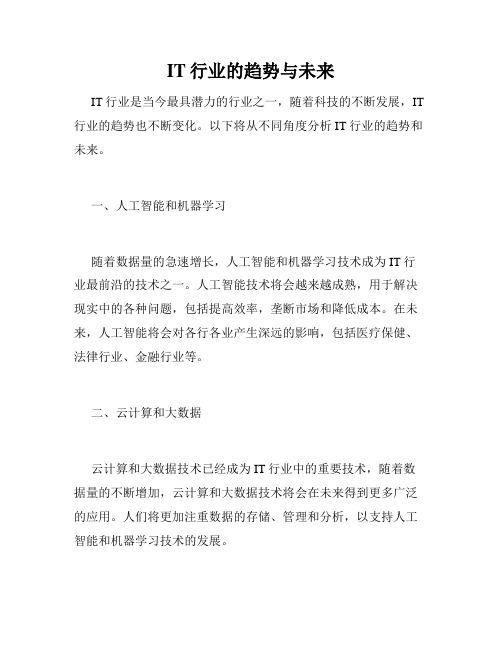 IT 行业的趋势与未来

IT 行业是当今最具潜力的行业之一，随着科技的不断发展，IT 行业的趋势也不断变化。以下将从不同角度分析 IT 行业的趋势和未来。

一、人工智能和机器学习

随着数据量的急速增长，人工智能和机器学习技术成为 IT 行业最前沿的技术之一。人工智能技术将会越来越成熟，用于解决现实中的各种问题，包括提高效率，垄断市场和降低成本。在未来，人工智能将会对各行各业产生深远的影响，包括医疗保健、法律行业、金融行业等。

二、云计算和大数据

云计算和大数据技术已经成为 IT 行业中的重要技术，随着数据量的不断增加，云计算和大数据技术将会在未来得到更多广泛的应用。人们将更加注重数据的存储、管理和分析，以支持人工智能和机器学习技术的发展。